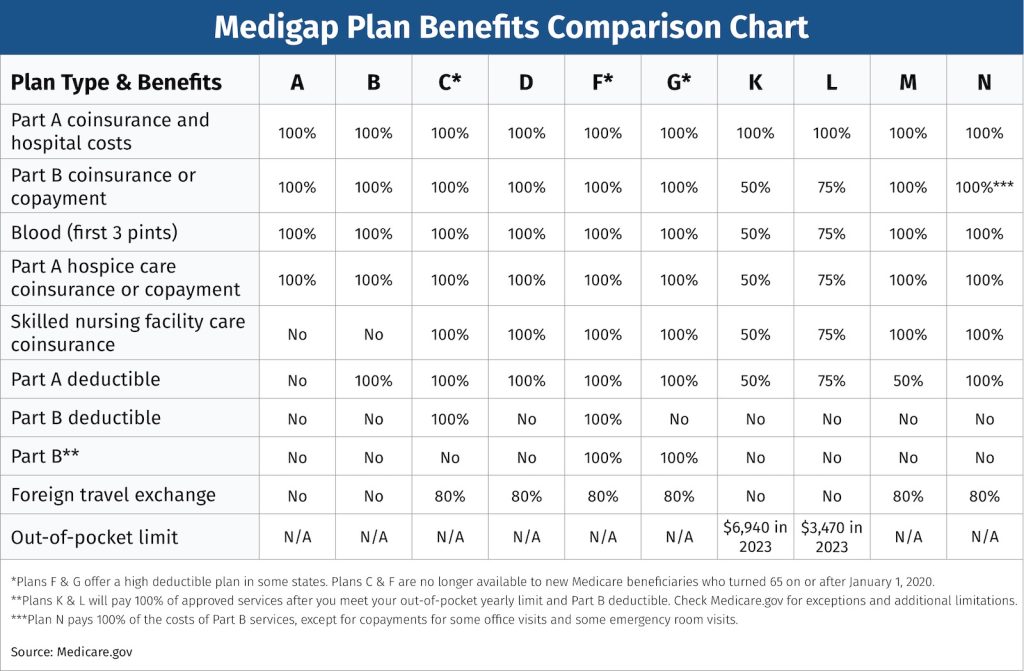 Medigap Plan Benefits Comparison Chart

| Plan Type & Benefits | A | B | C* | D | F* | G* | K | L | M | N |
|---|---|---|---|---|---|---|---|---|---|---|
| Part A coinsurance and hospital costs | 100% | 100% | 100% | 100% | 100% | 100% | 100% | 100% | 100% | 100% |
| Part B coinsurance or copayment | 100% | 100% | 100% | 100% | 100% | 100% | 50% | 75% | 100% | 100%*** |
| Blood (first 3 pints) | 100% | 100% | 100% | 100% | 100% | 100% | 50% | 75% | 100% | 100% |
| Part A hospice care coinsurance or copayment | 100% | 100% | 100% | 100% | 100% | 100% | 50% | 75% | 100% | 100% |
| Skilled nursing facility care coinsurance | No | No | 100% | 100% | 100% | 100% | 50% | 75% | 100% | 100% |
| Part A deductible | No | 100% | 100% | 100% | 100% | 100% | 50% | 75% | 50% | 100% |
| Part B deductible | No | No | 100% | No | 100% | No | No | No | No | No |
| Part B** | No | No | No | No | 100% | 100% | No | No | No | No |
| Foreign travel exchange | No | No | 80% | 80% | 80% | 80% | No | No | 80% | 80% |
| Out-of-pocket limit | N/A | N/A | N/A | N/A | N/A | N/A | $6,940 in 2023 | $3,470 in 2023 | N/A | N/A |

*Plans F & G offer a high deductible plan in some states. Plans C & F are no longer available to new Medicare beneficiaries who turned 65 on or after January 1, 2020.
**Plans K & L will pay 100% of approved services after you meet your out-of-pocket yearly limit and Part B deductible. Check Medicare.gov for exceptions and additional limitations.
***Plan N pays 100% of the costs of Part B services, except for copayments for some office visits and some emergency room visits.

Source: Medicare.gov